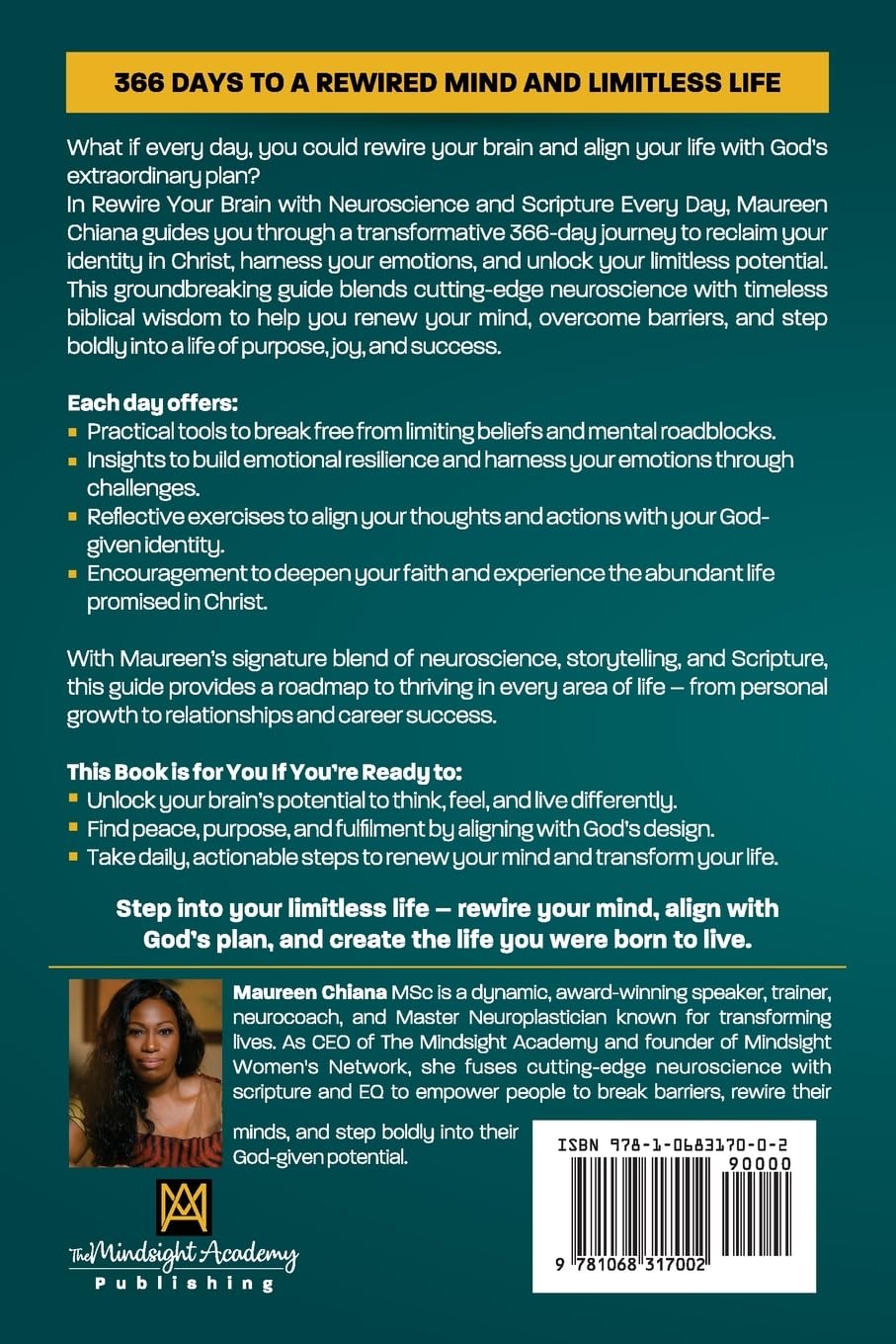 366 DAYS TO A REWIRED MIND AND LIMITLESS LIFE

What if every day, you could rewire your brain and align your life with God's extraordinary plan?
In Rewire Your Brain with Neuroscience and Scripture Every Day, Maureen Chiana guides you through a transformative 366-day journey to reclaim your identity in Christ, harness your emotions, and unlock your limitless potential. This groundbreaking guide blends cutting-edge neuroscience with timeless biblical wisdom to help you renew your mind, overcome barriers, and step boldly into a life of purpose, joy, and success.

Each day offers:
• Practical tools to break free from limiting beliefs and mental roadblocks.
• Insights to build emotional resilience and harness your emotions through challenges.
• Reflective exercises to align your thoughts and actions with your God-given identity.
• Encouragement to deepen your faith and experience the abundant life promised in Christ.

With Maureen's signature blend of neuroscience, storytelling, and Scripture, this guide provides a roadmap to thriving in every area of life – from personal growth to relationships and career success.

This Book is for You If You're Ready to:
• Unlock your brain's potential to think, feel, and live differently.
• Find peace, purpose, and fulfilment by aligning with God's design.
• Take daily, actionable steps to renew your mind and transform your life.

Step into your limitless life – rewire your mind, align with God's plan, and create the life you were born to live.

Maureen Chiana MSc is a dynamic, award-winning speaker, trainer, neurocoach, and Master Neuroplastician known for transforming lives. As CEO of The Mindsight Academy and founder of Mindsight Women's Network, she fuses cutting-edge neuroscience with scripture and EQ to empower people to break barriers, rewire their minds, and step boldly into their God-given potential.

The Mindsight Academy
Publishing

ISBN 978-1-0683170-0-2
90000
9 781068 317002